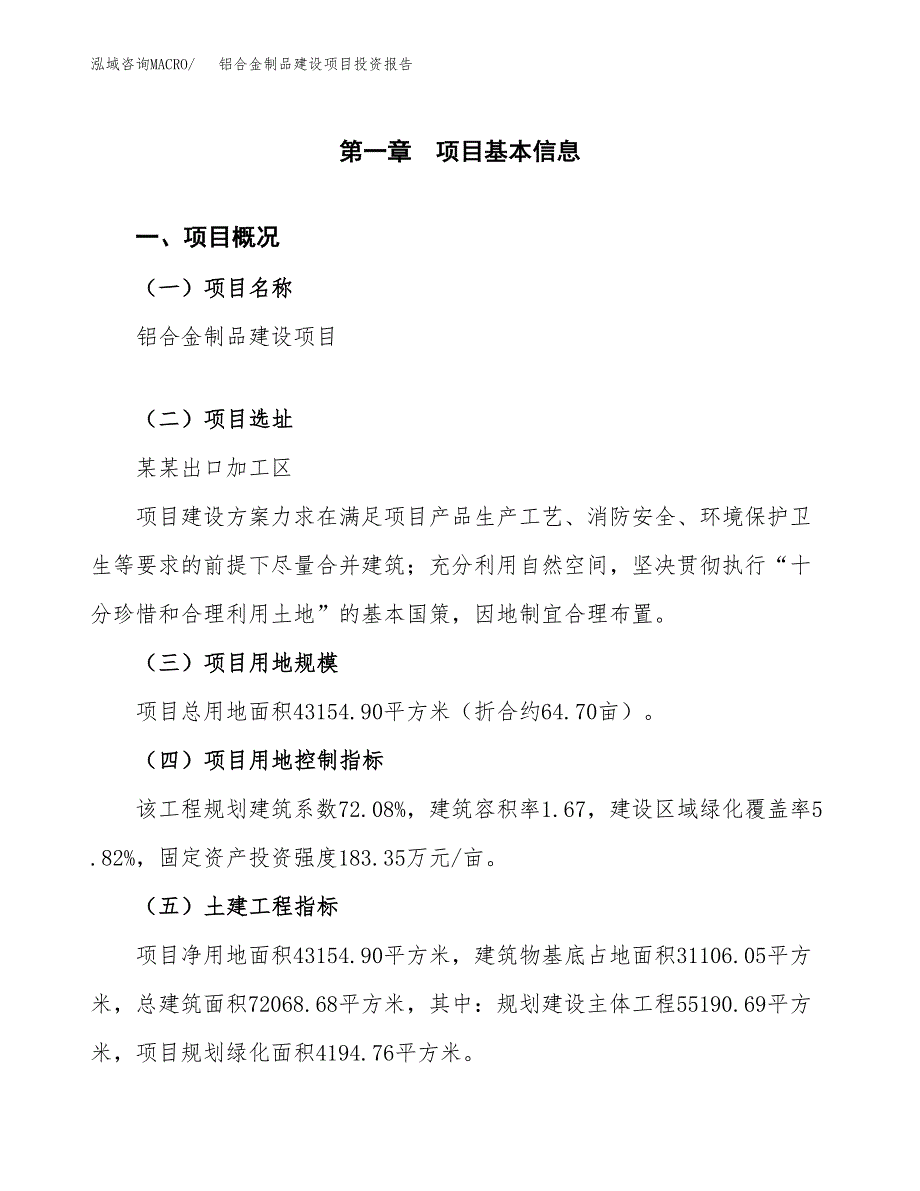 泓域咨询MACRO/　　铝合金制品建设项目投资报告

第一章　项目基本信息

一、项目概况

（一）项目名称

铝合金制品建设项目

（二）项目选址

某某出口加工区

项目建设方案力求在满足项目产品生产工艺、消防安全、环境保护卫生等要求的前提下尽量合并建筑；充分利用自然空间，坚决贯彻执行“十分珍惜和合理利用土地”的基本国策，因地制宜合理布置。

（三）项目用地规模

项目总用地面积43154.90平方米（折合约64.70亩）。

（四）项目用地控制指标

该工程规划建筑系数72.08%，建筑容积率1.67，建设区域绿化覆盖率5.82%，固定资产投资强度183.35万元/亩。

（五）土建工程指标

项目净用地面积43154.90平方米，建筑物基底占地面积31106.05平方米，总建筑面积72068.68平方米，其中：规划建设主体工程55190.69平方米，项目规划绿化面积4194.76平方米。